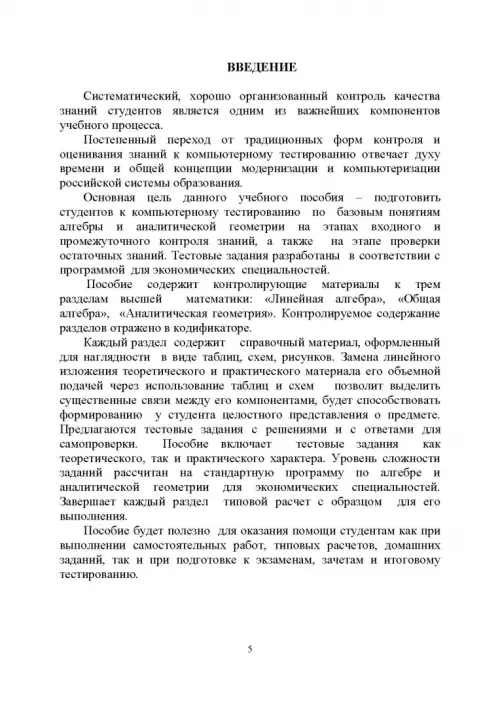 ВВЕДЕНИЕ

Систематический, хорошо организованный контроль качества знаний студентов является одним из важнейших компонентов учебного процесса.

Постепенный переход от традиционных форм контроля и оценивания знаний к компьютерному тестированию отвечает духу времени и общей концепции модернизации и компьютеризации российской системы образования.

Основная цель данного учебного пособия – подготовить студентов к компьютерному тестированию по базовым понятиям алгебры и аналитической геометрии на этапах входного и промежуточного контроля знаний, а также на этапе проверки остаточных знаний. Тестовые задания разработаны в соответствии с программой для экономических специальностей.

Пособие содержит контролирующие материалы к трем разделам высшей математики: «Линейная алгебра», «Общая алгебра», «Аналитическая геометрия». Контролируемое содержание разделов отражено в кодификаторе.

Каждый раздел содержит справочный материал, оформленный для наглядности в виде таблиц, схем, рисунков. Замена линейного изложения теоретического и практического материала его объемной подачей через использование таблиц и схем позволит выделить существенные связи между его компонентами, будет способствовать формированию у студента целостного представления о предмете. Предлагаются тестовые задания с решениями и с ответами для самопроверки. Пособие включает тестовые задания как теоретического, так и практического характера. Уровень сложности заданий рассчитан на стандартную программу по алгебре и аналитической геометрии для экономических специальностей. Завершает каждый раздел типовой расчет с образцом для его выполнения.

Пособие будет полезно для оказания помощи студентам как при выполнении самостоятельных работ, типовых расчетов, домашних заданий, так и при подготовке к экзаменам, зачетам и итоговому тестированию.

5